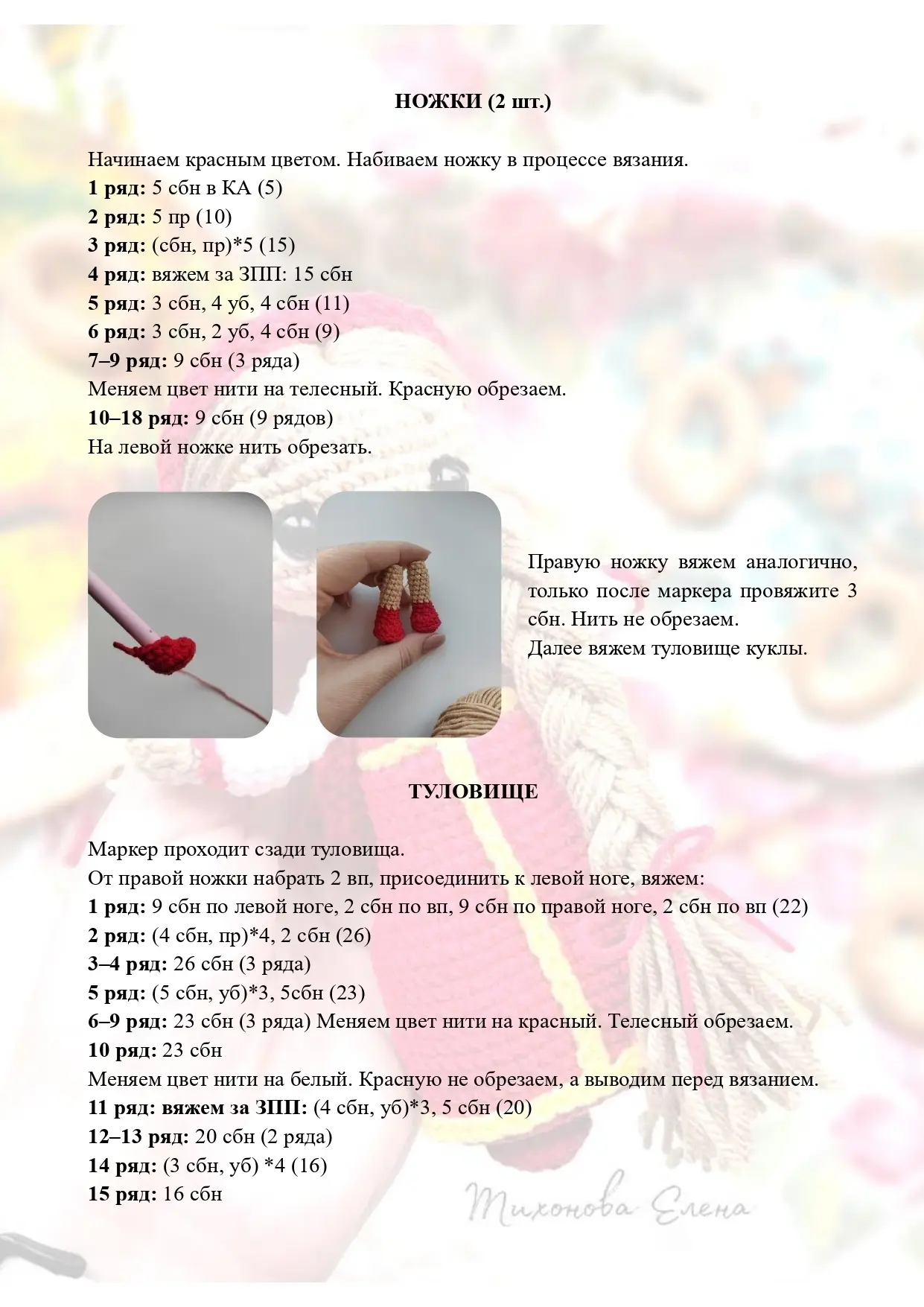 НОЖКИ (2 шт.)

Начинаем красным цветом. Набиваем ножку в процессе вязания.
1 ряд: 5 сбн в КА (5)
2 ряд: 5 пр (10)
3 ряд: (сбн, пр)*5 (15)
4 ряд: вяжем за ЗПП: 15 сбн
5 ряд: 3 сбн, 4 уб, 4 сбн (11)
6 ряд: 3 сбн, 2 уб, 4 сбн (9)
7–9 ряд: 9 сбн (3 ряда)
Меняем цвет нити на телесный. Красную обрезаем.
10–18 ряд: 9 сбн (9 рядов)
На левой ножке нить обрезать.

Правую ножку вяжем аналогично, только после маркера провяжите 3 сбн. Нить не обрезаем.
Далее вяжем туловище куклы.

ТУЛОВИЩЕ

Маркер проходит сзади туловища.
От правой ножки набрать 2 вп, присоединить к левой ноге, вяжем:
1 ряд: 9 сбн по левой ноге, 2 сбн по вп, 9 сбн по правой ноге, 2 сбн по вп (22)
2 ряд: (4 сбн, пр)*4, 2 сбн (26)
3–4 ряд: 26 сбн (3 ряда)
5 ряд: (5 сбн, уб)*3, 5сбн (23)
6–9 ряд: 23 сбн (3 ряда) Меняем цвет нити на красный. Телесный обрезаем.
10 ряд: 23 сбн
Меняем цвет нити на белый. Красную не обрезаем, а выводим перед вязанием.
11 ряд: вяжем за ЗПП: (4 сбн, уб)*3, 5 сбн (20)
12–13 ряд: 20 сбн (2 ряда)
14 ряд: (3 сбн, уб) *4 (16)
15 ряд: 16 сбн

Тихонова Елена